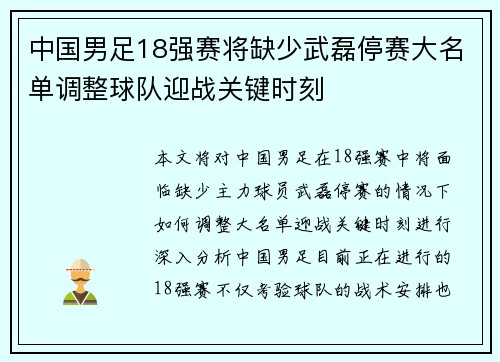 中国男足18强赛将缺少武磊停赛大名单调整球队迎战关键时刻

本文将对中国男足在18强赛中将面临缺少主力球员武磊停赛的情况下如何调整大名单迎战关键时刻进行深入分析中国男足目前正在进行的18强赛不仅考验球队的战术安排也